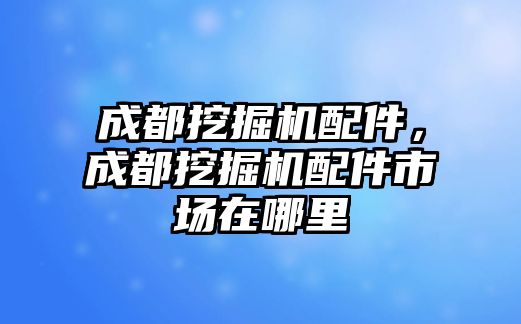 成都挖掘机配件，成都挖掘机配件市场在哪里